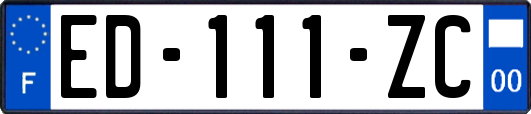 F

ED-111-ZC

00